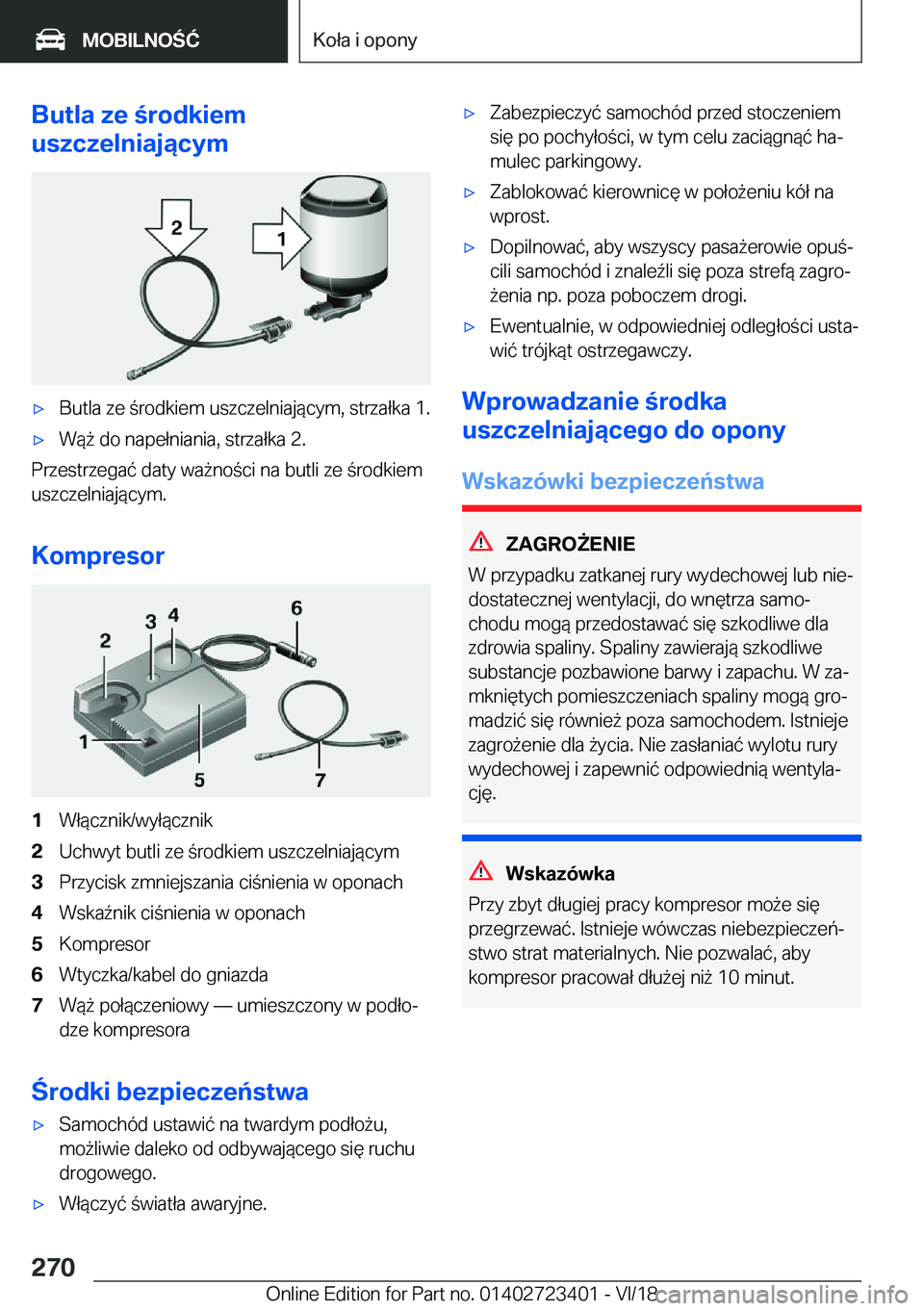 MOBILNOŚĆ

Koła i opony

Butla ze środkiem uszczelniającym

2

1

▷ Butla ze środkiem uszczelniającym, strzałka 1.

▷ Wąż do napełniania, strzałka 2.

Przestrzegać daty ważności na butli ze środkiem uszczelniającym.

Kompresor

2
3
4
6
1
5
7

1 Włącznik/wyłącznik
2 Uchwyt butli ze środkiem uszczelniającym
3 Przycisk zmniejszania ciśnienia w oponach
4 Wskaźnik ciśnienia w oponach
5 Kompresor
6 Wtyczka/kabel do gniazda
7 Wąż połączeniowy — umieszczony w podłodze kompresora

Środki bezpieczeństwa

▷ Samochód ustawić na twardym podłożu, możliwie daleko od odbywającego się ruchu drogowego.

▷ Włączyć światła awaryjne.

▷ Zabezpieczyć samochód przed stoczeniem się po pochyłości, w tym celu zaciągnąć hamulec parkingowy.

▷ Zablokować kierownicę w położeniu kół na wprost.

▷ Dopilnować, aby wszyscy pasażerowie opuścili samochód i znaleźli się poza strefą zagrożenia np. poza poboczem drogi.

▷ Ewentualnie, w odpowiedniej odległości ustawić trójkąt ostrzegawczy.

Wprowadzanie środka uszczelniającego do opony

Wskazówki bezpieczeństwa

ZAGROŻENIE

W przypadku zatkanej rury wydechowej lub niedostatecznej wentylacji, do wnętrza samochodu mogą przedostawać się szkodliwe dla zdrowia spaliny. Spaliny zawierają szkodliwe substancje pozbawione barwy i zapachu. W zamkniętych pomieszczeniach spaliny mogą gromadzić się również poza samochodem. Istnieje zagrożenie dla życia. Nie zasłaniać wylotu rury wydechowej i zapewnić odpowiednią wentylację.

Wskazówka

Przy zbyt długiej pracy kompresor może się przegrzewać. Istnieje wówczas niebezpieczeństwo strat materialnych. Nie pozwalać, aby kompresor pracował dłużej niż 10 minut.

270

Online Edition for Part no. 01402723401 - VI/18

carmanualsonline.info